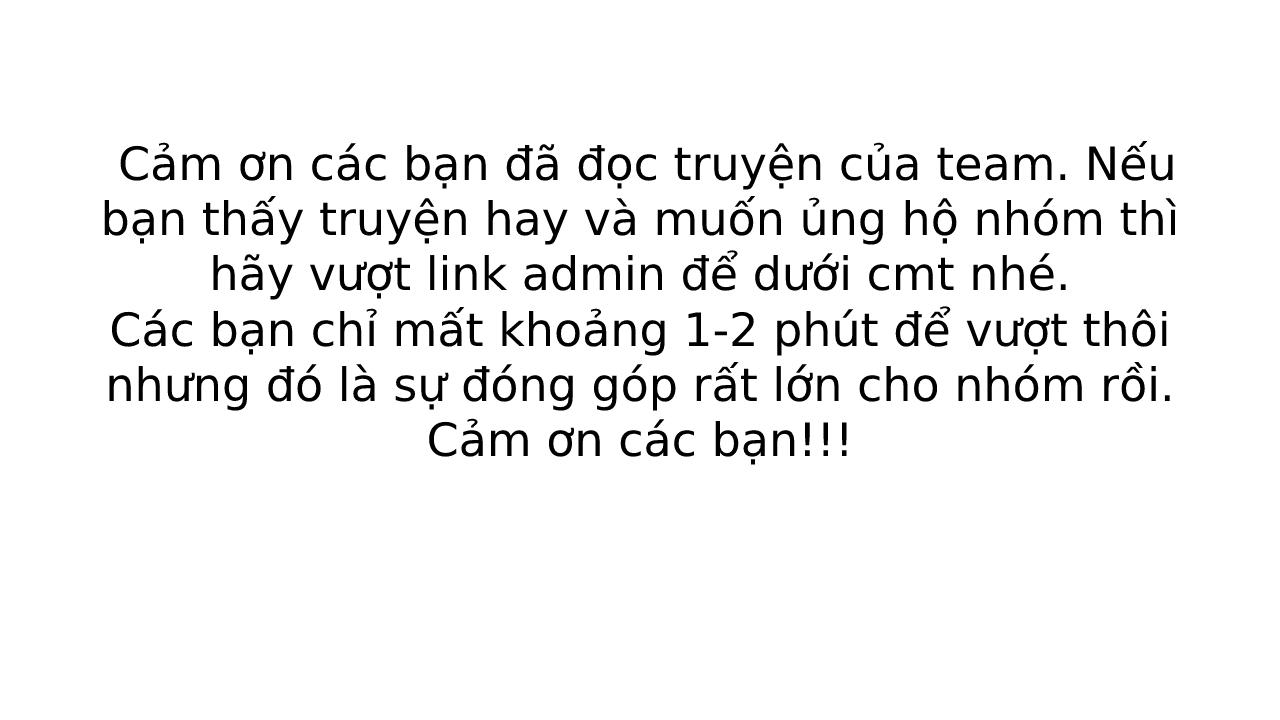 Cảm ơn các bạn đã đọc truyện của team. Nếu bạn thấy truyện hay và muốn ủng hộ nhóm thì hãy vượt link admin để dưới cmt nhé.
Các bạn chỉ mất khoảng 1-2 phút để vượt thôi nhưng đó là sự đóng góp rất lớn cho nhóm rồi.
Cảm ơn các bạn!!!